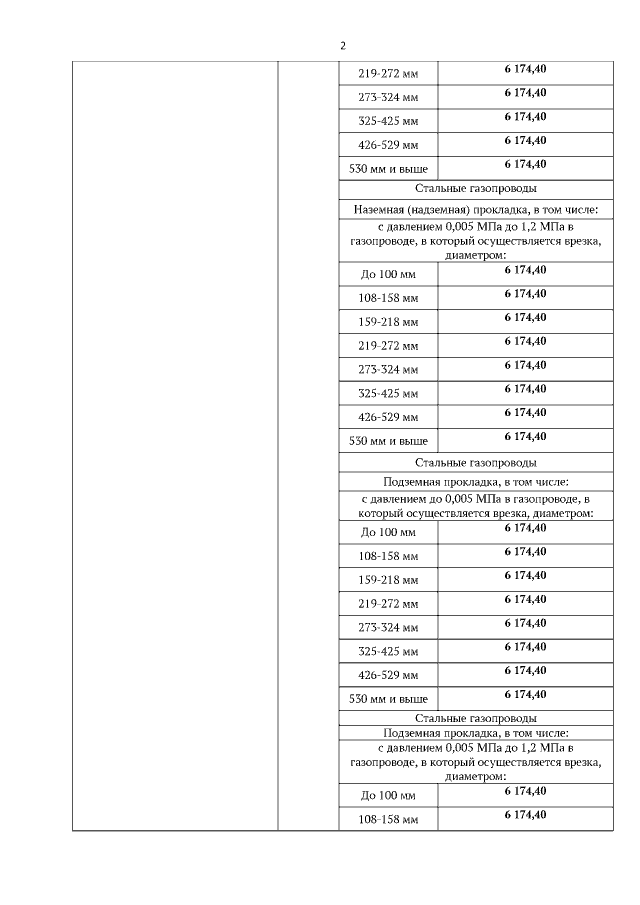 2

| | | | |
|---|---|---|---|
| | | 219-272 мм | 6 174,40 |
| | | 273-324 мм | 6 174,40 |
| | | 325-425 мм | 6 174,40 |
| | | 426-529 мм | 6 174,40 |
| | | 530 мм и выше | 6 174,40 |
| | | Стальные газопроводы | |
| | | Наземная (надземная) прокладка, в том числе: | |
| | | с давлением 0,005 МПа до 1,2 МПа в газопроводе, в который осуществляется врезка, диаметром: | |
| | | До 100 мм | 6 174,40 |
| | | 108-158 мм | 6 174,40 |
| | | 159-218 мм | 6 174,40 |
| | | 219-272 мм | 6 174,40 |
| | | 273-324 мм | 6 174,40 |
| | | 325-425 мм | 6 174,40 |
| | | 426-529 мм | 6 174,40 |
| | | 530 мм и выше | 6 174,40 |
| | | Стальные газопроводы | |
| | | Подземная прокладка, в том числе: | |
| | | с давлением до 0,005 МПа в газопроводе, в который осуществляется врезка, диаметром: | |
| | | До 100 мм | 6 174,40 |
| | | 108-158 мм | 6 174,40 |
| | | 159-218 мм | 6 174,40 |
| | | 219-272 мм | 6 174,40 |
| | | 273-324 мм | 6 174,40 |
| | | 325-425 мм | 6 174,40 |
| | | 426-529 мм | 6 174,40 |
| | | 530 мм и выше | 6 174,40 |
| | | Стальные газопроводы | |
| | | Подземная прокладка, в том числе: | |
| | | с давлением 0,005 МПа до 1,2 МПа в газопроводе, в который осуществляется врезка, диаметром: | |
| | | До 100 мм | 6 174,40 |
| | | 108-158 мм | 6 174,40 |